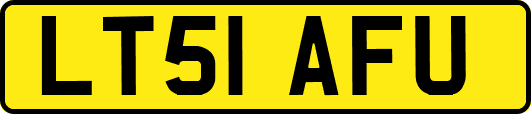 LT51 AFU